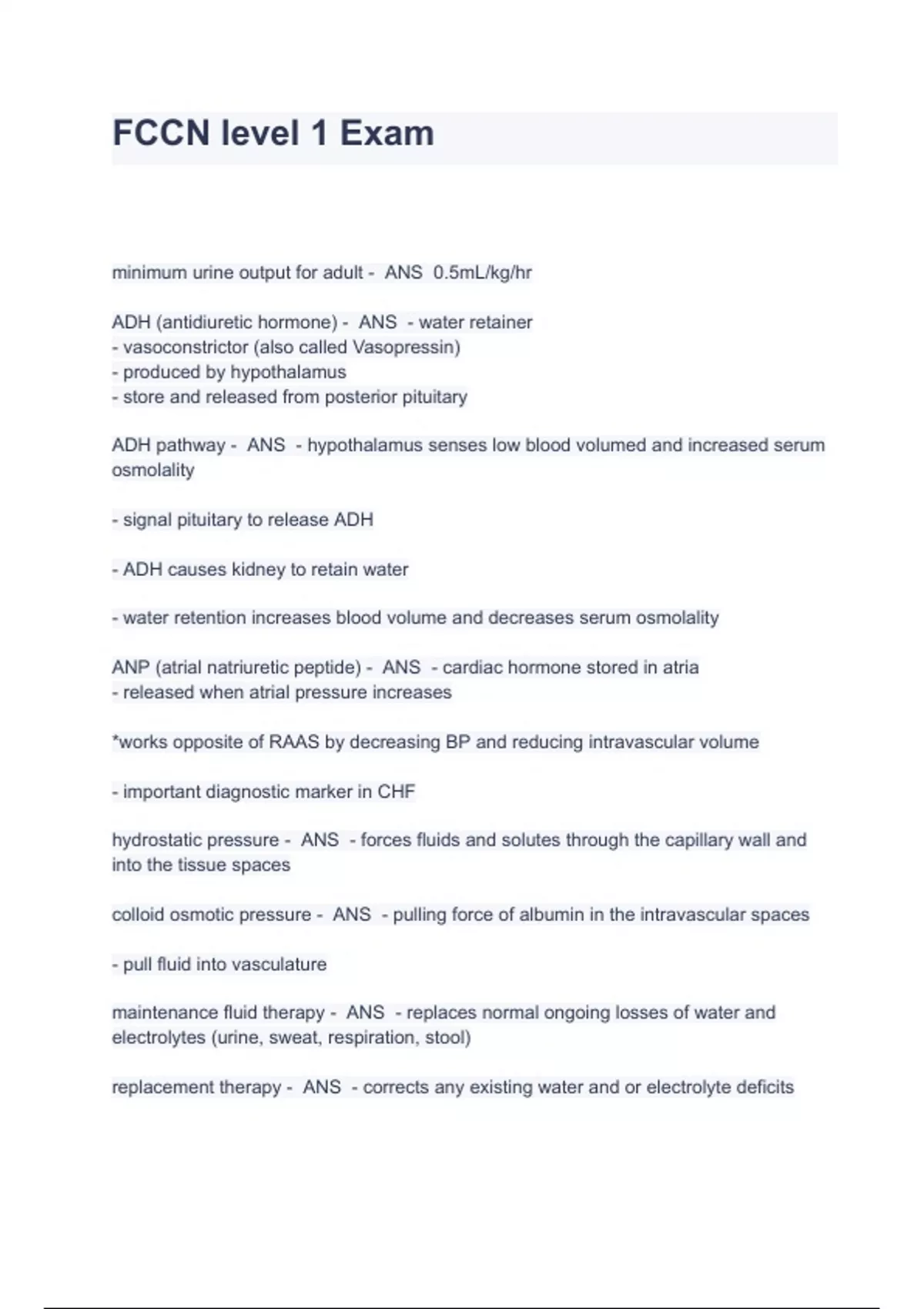 FCCN level 1 Exam

minimum urine output for adult - ANS 0.5mL/kg/hr

ADH (antidiuretic hormone) - ANS - water retainer
- vasoconstrictor (also called Vasopressin)
- produced by hypothalamus
- store and released from posterior pituitary

ADH pathway - ANS - hypothalamus senses low blood volumed and increased serum osmolality

- signal pituitary to release ADH

- ADH causes kidney to retain water

- water retention increases blood volume and decreases serum osmolality

ANP (atrial natriuretic peptide) - ANS - cardiac hormone stored in atria
- released when atrial pressure increases

*works opposite of RAAS by decreasing BP and reducing intravascular volume

- important diagnostic marker in CHF

hydrostatic pressure - ANS - forces fluids and solutes through the capillary wall and into the tissue spaces

colloid osmotic pressure - ANS - pulling force of albumin in the intravascular spaces

- pull fluid into vasculature

maintenance fluid therapy - ANS - replaces normal ongoing losses of water and electrolytes (urine, sweat, respiration, stool)

replacement therapy - ANS - corrects any existing water and or electrolyte deficits